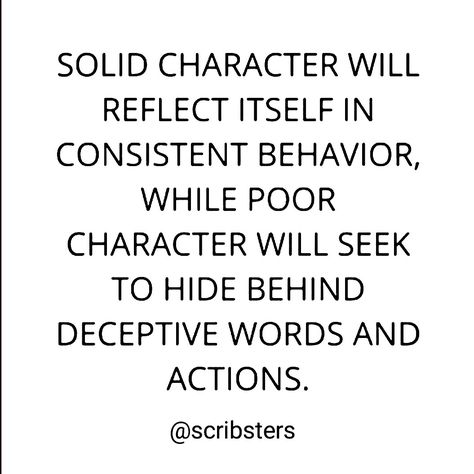 SOLID CHARACTER WILL REFLECT ITSELF IN CONSISTENT BEHAVIOR, WHILE POOR CHARACTER WILL SEEK TO HIDE BEHIND DECEPTIVE WORDS AND ACTIONS.

@scribsters